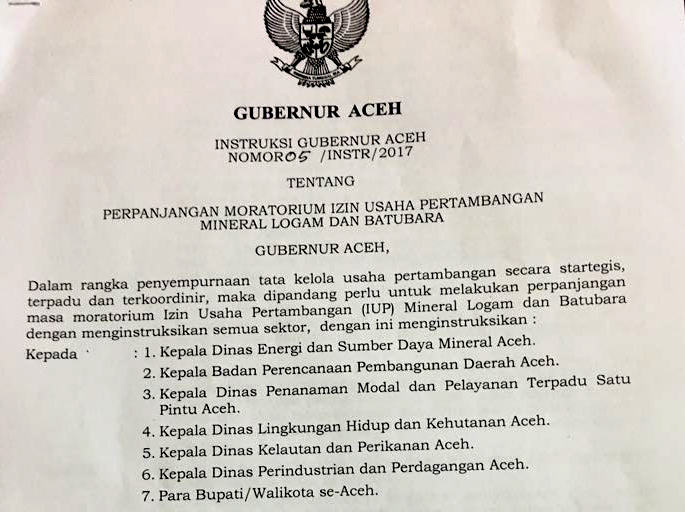 GUBERNUR ACEH

INSTRUKSI GUBERNUR ACEH
NOMOR 05 /INSTR/2017

TENTANG

PERPANJANGAN MORATORIUM IZIN USAHA PERTAMBANGAN MINERAL LOGAM DAN BATUBARA

GUBERNUR ACEH,

Dalam rangka penyempurnaan tata kelola usaha pertambangan secara startegis, terpadu dan terkoordinir, maka dipandang perlu untuk melakukan perpanjangan masa moratorium Izin Usaha Pertambangan (IUP) Mineral Logam dan Batubara dengan menginstruksikan semua sektor, dengan ini menginstruksikan :

Kepada : 1. Kepala Dinas Energi dan Sumber Daya Mineral Aceh.
2. Kepala Badan Perencanaan Pembangunan Daerah Aceh.
3. Kepala Dinas Penanaman Modal dan Pelayanan Terpadu Satu Pintu Aceh.
4. Kepala Dinas Lingkungan Hidup dan Kehutanan Aceh.
5. Kepala Dinas Kelautan dan Perikanan Aceh.
6. Kepala Dinas Perindustrian dan Perdagangan Aceh.
7. Para Bupati/Walikota se-Aceh.